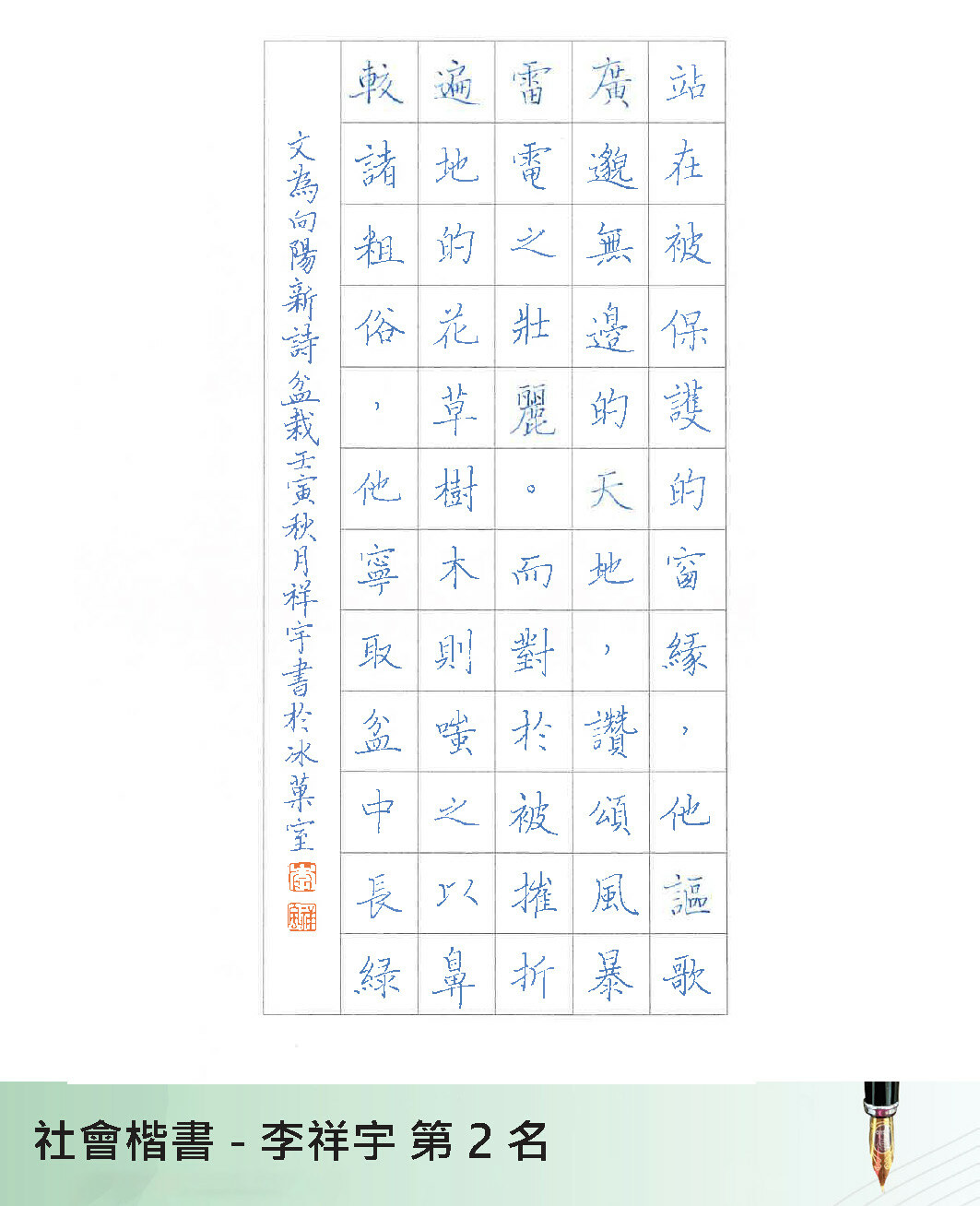 站在被保護的窗緣，他謳歌廣邈無邊的天地，讚頌風暴雷電之壯麗。而對於被摧折遍地的花草樹木則嗤之以鼻較諸粗俗，他寧取盆中長綠

文為向陽新詩盆栽壬寅秋月祥宇書於冰菓室

社會楷書 - 李祥宇 第2名